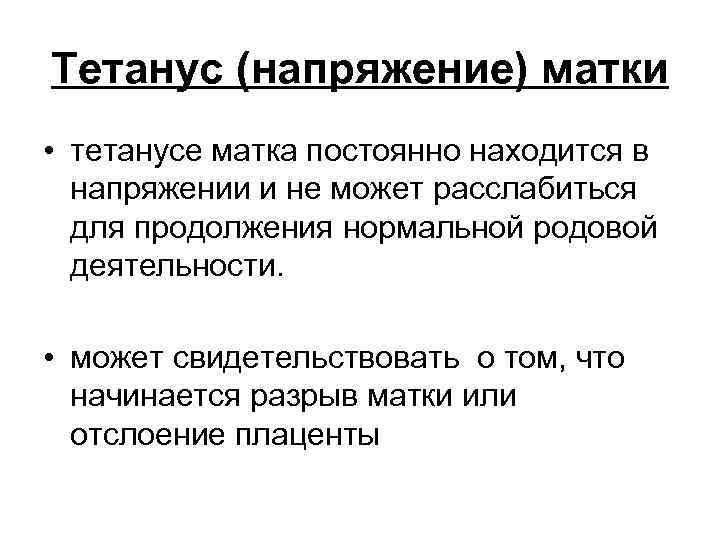 Тетанус (напряжение) матки

• тетанусе матка постоянно находится в напряжении и не может расслабиться для продолжения нормальной родовой деятельности.

• может свидетельствовать о том, что начинается разрыв матки или отслоение плаценты